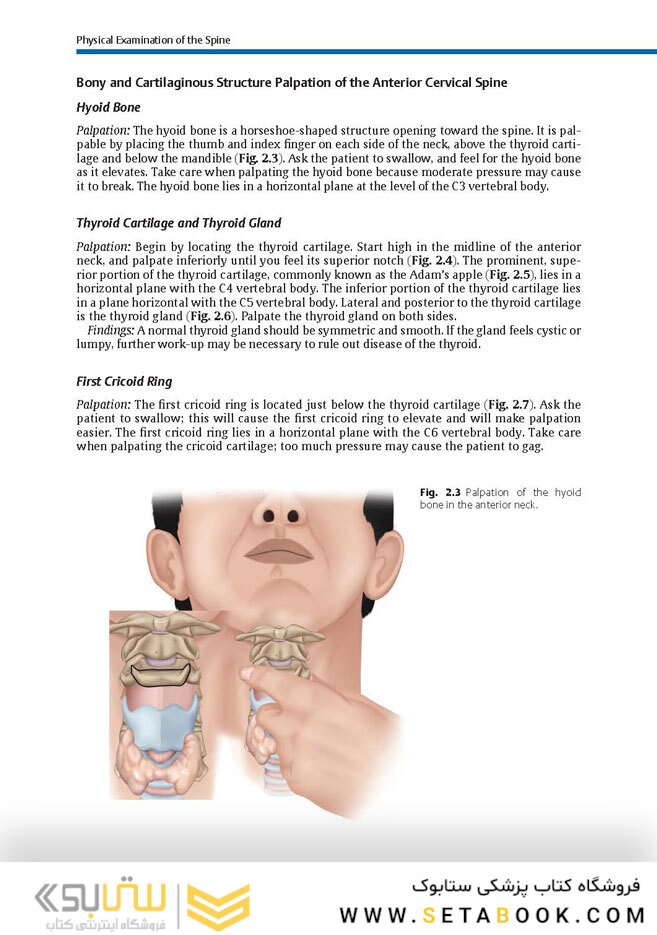 Physical Examination of the Spine

Bony and Cartilaginous Structure Palpation of the Anterior Cervical Spine

Hyoid Bone

Palpation: The hyoid bone is a horseshoe-shaped structure opening toward the spine. It is palpable by placing the thumb and index finger on each side of the neck, above the thyroid cartilage and below the mandible (Fig. 2.3). Ask the patient to swallow, and feel for the hyoid bone as it elevates. Take care when palpating the hyoid bone because moderate pressure may cause it to break. The hyoid bone lies in a horizontal plane at the level of the C3 vertebral body.

Thyroid Cartilage and Thyroid Gland

Palpation: Begin by locating the thyroid cartilage. Start high in the midline of the anterior neck, and palpate inferiorly until you feel its superior notch (Fig. 2.4). The prominent, superior portion of the thyroid cartilage, commonly known as the Adam's apple (Fig. 2.5), lies in a horizontal plane with the C4 vertebral body. The inferior portion of the thyroid cartilage lies in a plane horizontal with the C5 vertebral body. Lateral and posterior to the thyroid cartilage is the thyroid gland (Fig. 2.6). Palpate the thyroid gland on both sides.

Findings: A normal thyroid gland should be symmetric and smooth. If the gland feels cystic or lumpy, further work-up may be necessary to rule out disease of the thyroid.

First Cricoid Ring

Palpation: The first cricoid ring is located just below the thyroid cartilage (Fig. 2.7). Ask the patient to swallow; this will cause the first cricoid ring to elevate and will make palpation easier. The first cricoid ring lies in a horizontal plane with the C6 vertebral body. Take care when palpating the cricoid cartilage; too much pressure may cause the patient to gag.

Fig. 2.3 Palpation of the hyoid bone in the anterior neck.

ستابوک
فروشگاه اینترنتی کتاب

فروشگاه کتاب پزشکی ستابوک
WWW.SETABOOK.COM